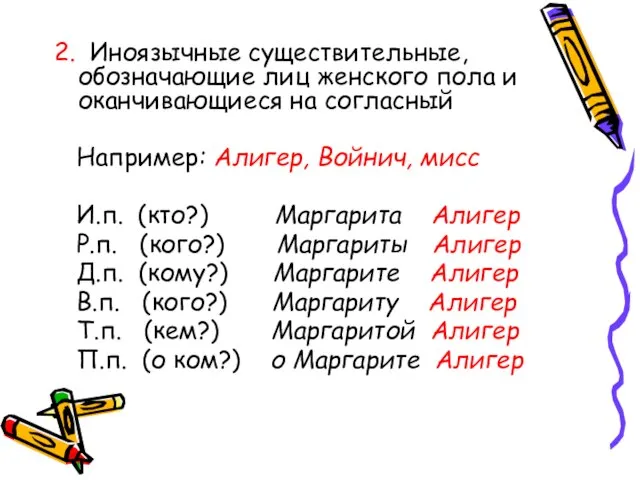 2. Иноязычные существительные, обозначающие лиц женского пола и оканчивающиеся на согласный

Например: Алигер, Войнич, мисс

И.п. (кто?) Маргарита Алигер
Р.п. (кого?) Маргариты Алигер
Д.п. (кому?) Маргарите Алигер
В.п. (кого?) Маргариту Алигер
Т.п. (кем?) Маргаритой Алигер
П.п. (о ком?) о Маргарите Алигер